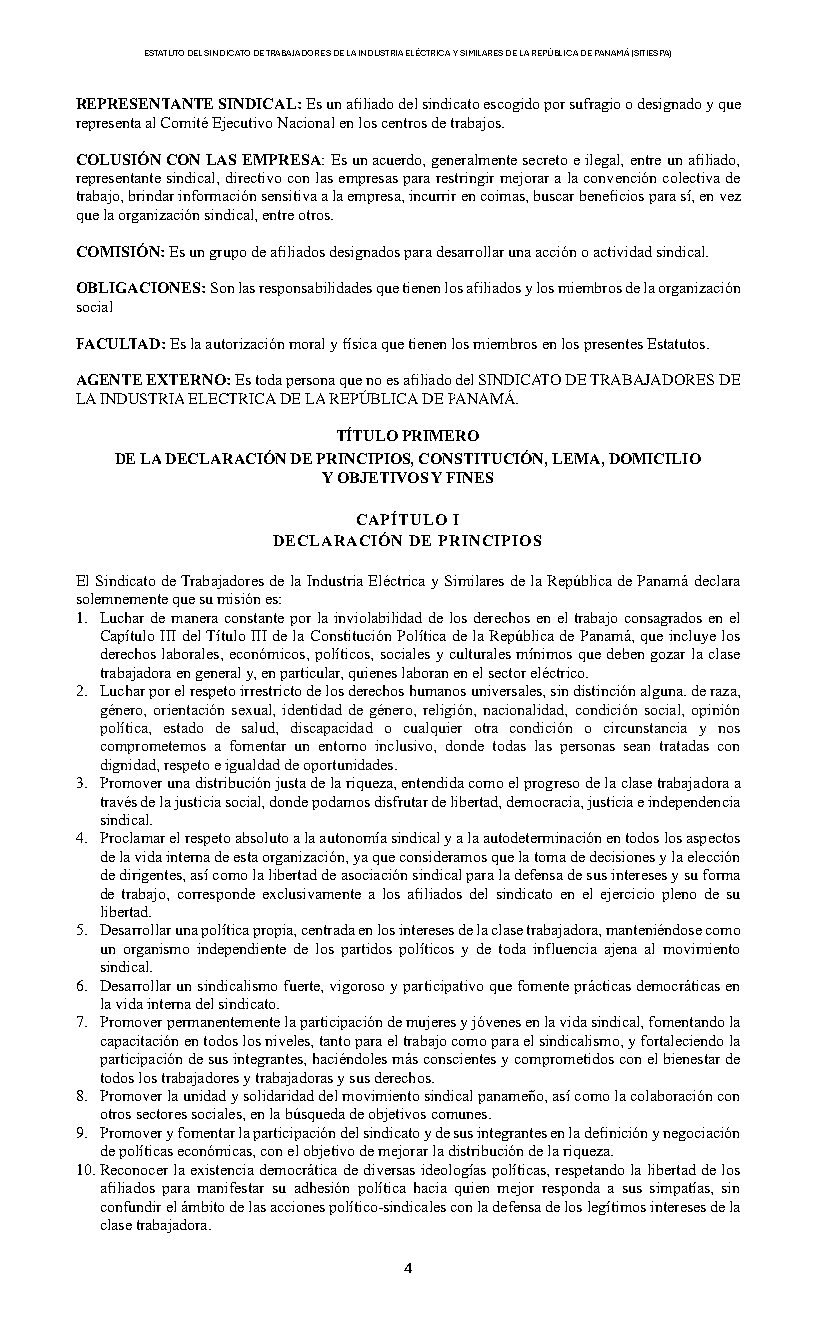 ESTATUTO DEL SINDICATO DE TRABAJADORES DE LA INDUSTRIA ELÉCTRICA Y SIMILARES DE LA REPÚBLICA DE PANAMÁ (SITIESPA)

REPRESENTANTE SINDICAL: Es un afiliado del sindicato escogido por sufragio o designado y que representa al Comité Ejecutivo Nacional en los centros de trabajos.

COLUSIÓN CON LAS EMPRESA: Es un acuerdo, generalmente secreto e ilegal, entre un afiliado, representante sindical, directivo con las empresas para restringir mejorar a la convención colectiva de trabajo, brindar información sensitiva a la empresa, incurrir en coimas, buscar beneficios para sí, en vez que la organización sindical, entre otros.

COMISIÓN: Es un grupo de afiliados designados para desarrollar una acción o actividad sindical.

OBLIGACIONES: Son las responsabilidades que tienen los afiliados y los miembros de la organización social

FACULTAD: Es la autorización moral y física que tienen los miembros en los presentes Estatutos.

AGENTE EXTERNO: Es toda persona que no es afiliado del SINDICATO DE TRABAJADORES DE LA INDUSTRIA ELECTRICA DE LA REPÚBLICA DE PANAMÁ.

TÍTULO PRIMERO
DE LA DECLARACIÓN DE PRINCIPIOS, CONSTITUCIÓN, LEMA, DOMICILIO Y OBJETIVOS Y FINES

CAPÍTULO I
DECLARACIÓN DE PRINCIPIOS

El Sindicato de Trabajadores de la Industria Eléctrica y Similares de la República de Panamá declara solemnemente que su misión es:
1. Luchar de manera constante por la inviolabilidad de los derechos en el trabajo consagrados en el Capítulo III del Título III de la Constitución Política de la República de Panamá, que incluye los derechos laborales, económicos, políticos, sociales y culturales mínimos que deben gozar la clase trabajadora en general y, en particular, quienes laboran en el sector eléctrico.
2. Luchar por el respeto irrestricto de los derechos humanos universales, sin distinción alguna. de raza, género, orientación sexual, identidad de género, religión, nacionalidad, condición social, opinión política, estado de salud, discapacidad o cualquier otra condición o circunstancia y nos comprometemos a fomentar un entorno inclusivo, donde todas las personas sean tratadas con dignidad, respeto e igualdad de oportunidades.
3. Promover una distribución justa de la riqueza, entendida como el progreso de la clase trabajadora a través de la justicia social, donde podamos disfrutar de libertad, democracia, justicia e independencia sindical.
4. Proclamar el respeto absoluto a la autonomía sindical y a la autodeterminación en todos los aspectos de la vida interna de esta organización, ya que consideramos que la toma de decisiones y la elección de dirigentes, así como la libertad de asociación sindical para la defensa de sus intereses y su forma de trabajo, corresponde exclusivamente a los afiliados del sindicato en el ejercicio pleno de su libertad.
5. Desarrollar una política propia, centrada en los intereses de la clase trabajadora, manteniéndose como un organismo independiente de los partidos políticos y de toda influencia ajena al movimiento sindical.
6. Desarrollar un sindicalismo fuerte, vigoroso y participativo que fomente prácticas democráticas en la vida interna del sindicato.
7. Promover permanentemente la participación de mujeres y jóvenes en la vida sindical, fomentando la capacitación en todos los niveles, tanto para el trabajo como para el sindicalismo, y fortaleciendo la participación de sus integrantes, haciéndoles más conscientes y comprometidos con el bienestar de todos los trabajadores y trabajadoras y sus derechos.
8. Promover la unidad y solidaridad del movimiento sindical panameño, así como la colaboración con otros sectores sociales, en la búsqueda de objetivos comunes.
9. Promover y fomentar la participación del sindicato y de sus integrantes en la definición y negociación de políticas económicas, con el objetivo de mejorar la distribución de la riqueza.
10. Reconocer la existencia democrática de diversas ideologías políticas, respetando la libertad de los afiliados para manifestar su adhesión política hacia quien mejor responda a sus simpatías, sin confundir el ámbito de las acciones político-sindicales con la defensa de los legítimos intereses de la clase trabajadora.

4